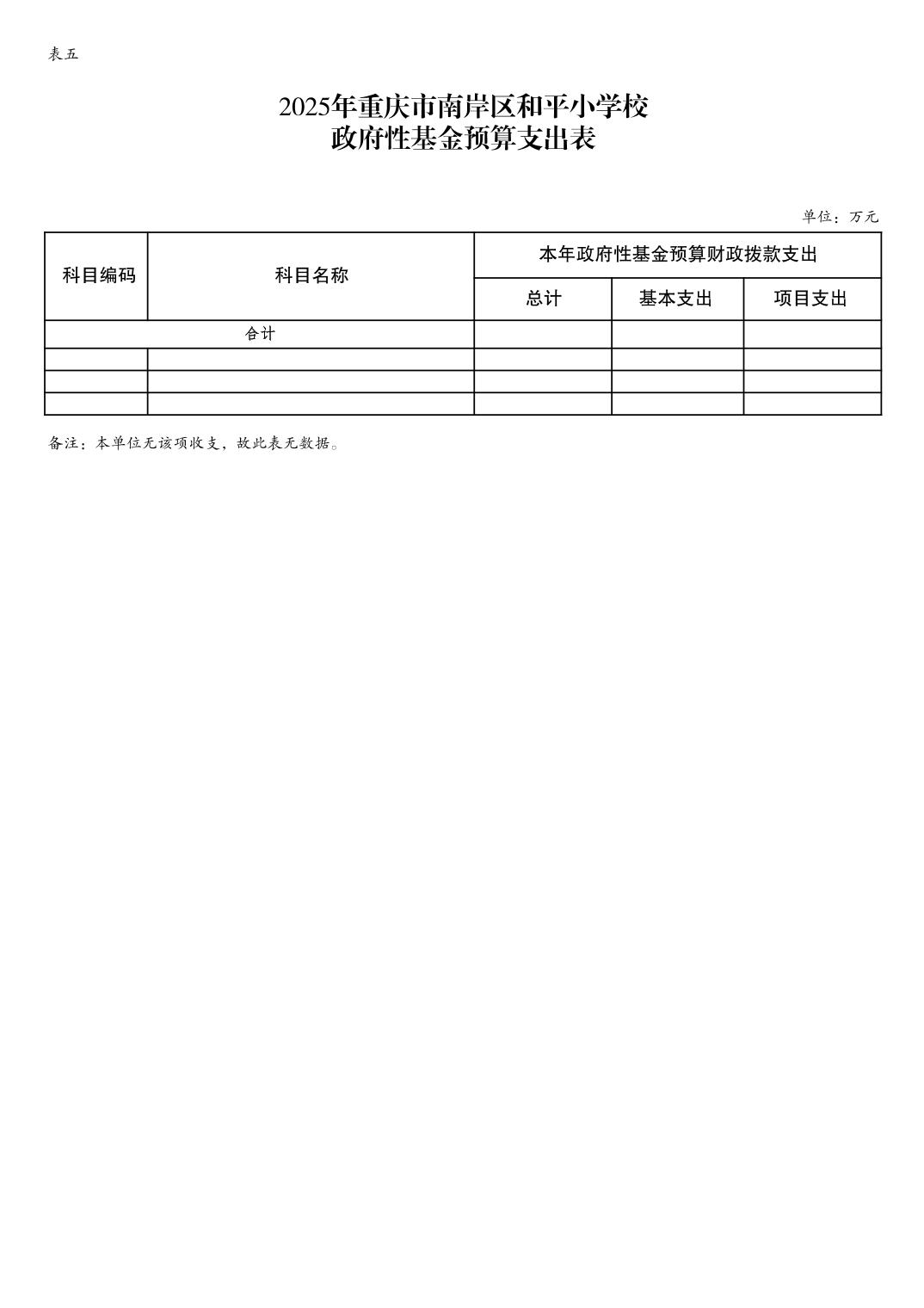 表五

2025年重庆市南岸区和平小学校
政府性基金预算支出表

单位：万元

| 科目编码 | 科目名称 | 本年政府性基金预算财政拨款支出 | | |
|---|---|---|---|---|
| | | 总计 | 基本支出 | 项目支出 |
| 合计 | | | | |
| | | | | |
| | | | | |
| | | | | |

备注：本单位无该项收支，故此表无数据。